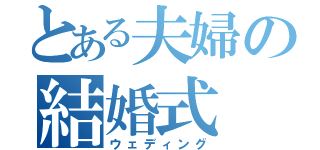 とある夫婦の結婚式

ウェディング